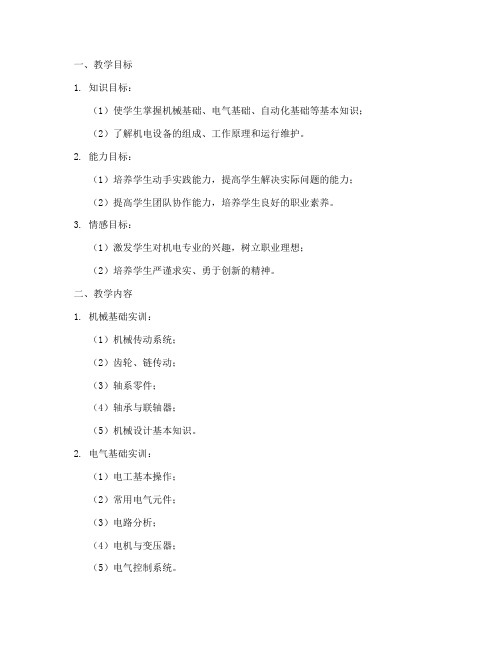 一、教学目标

1. 知识目标：

（1）使学生掌握机械基础、电气基础、自动化基础等基本知识；

（2）了解机电设备的组成、工作原理和运行维护。

2. 能力目标：

（1）培养学生动手实践能力，提高学生解决实际问题的能力；

（2）提高学生团队协作能力，培养学生良好的职业素养。

3. 情感目标：

（1）激发学生对机电专业的兴趣，树立职业理想；

（2）培养学生严谨求实、勇于创新的精神。

二、教学内容

1. 机械基础实训：

（1）机械传动系统；

（2）齿轮、链传动；

（3）轴系零件；

（4）轴承与联轴器；

（5）机械设计基本知识。

2. 电气基础实训：

（1）电工基本操作；

（2）常用电气元件；

（3）电路分析；

（4）电机与变压器；

（5）电气控制系统。